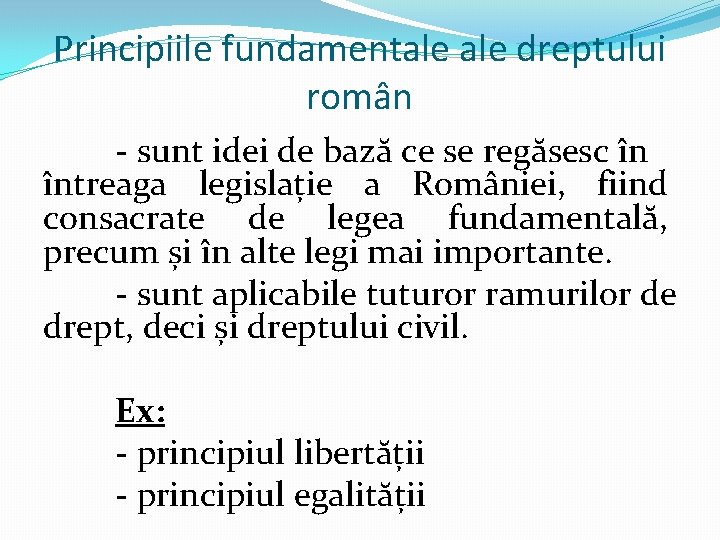 Principiile fundamentale ale dreptului român

- sunt idei de bază ce se regăsesc în întreaga legislație a României, fiind consacrate de legea fundamentală, precum și în alte legi mai importante.

- sunt aplicabile tuturor ramurilor de drept, deci și dreptului civil.

Ex:

- principiul libertății
- principiul egalității